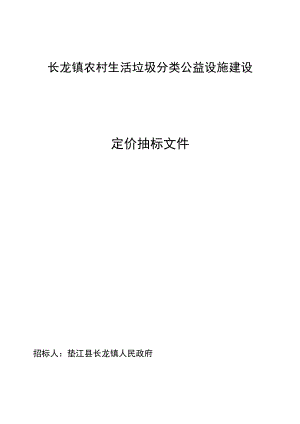 长龙镇农村生活垃圾分类公益设施建设

定价抽标文件

招标人：垫江县长龙镇人民政府